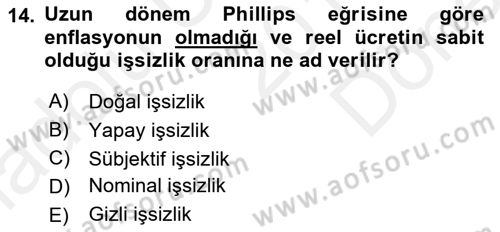 14. Uzun dönem Phillips eğrisine göre enflasyonun olmadığı ve reel ücretin sabit olduğu işsizlik oranına ne ad verilir?

A) Doğal işsizlik
B) Yapay işsizlik
C) Sübjektif işsizlik
D) Nominal işsizlik
E) Gizli işsizlik

www.aofsoru.com
www.aofsoru.com
www.aofsoru.com
www.aofsoru.com